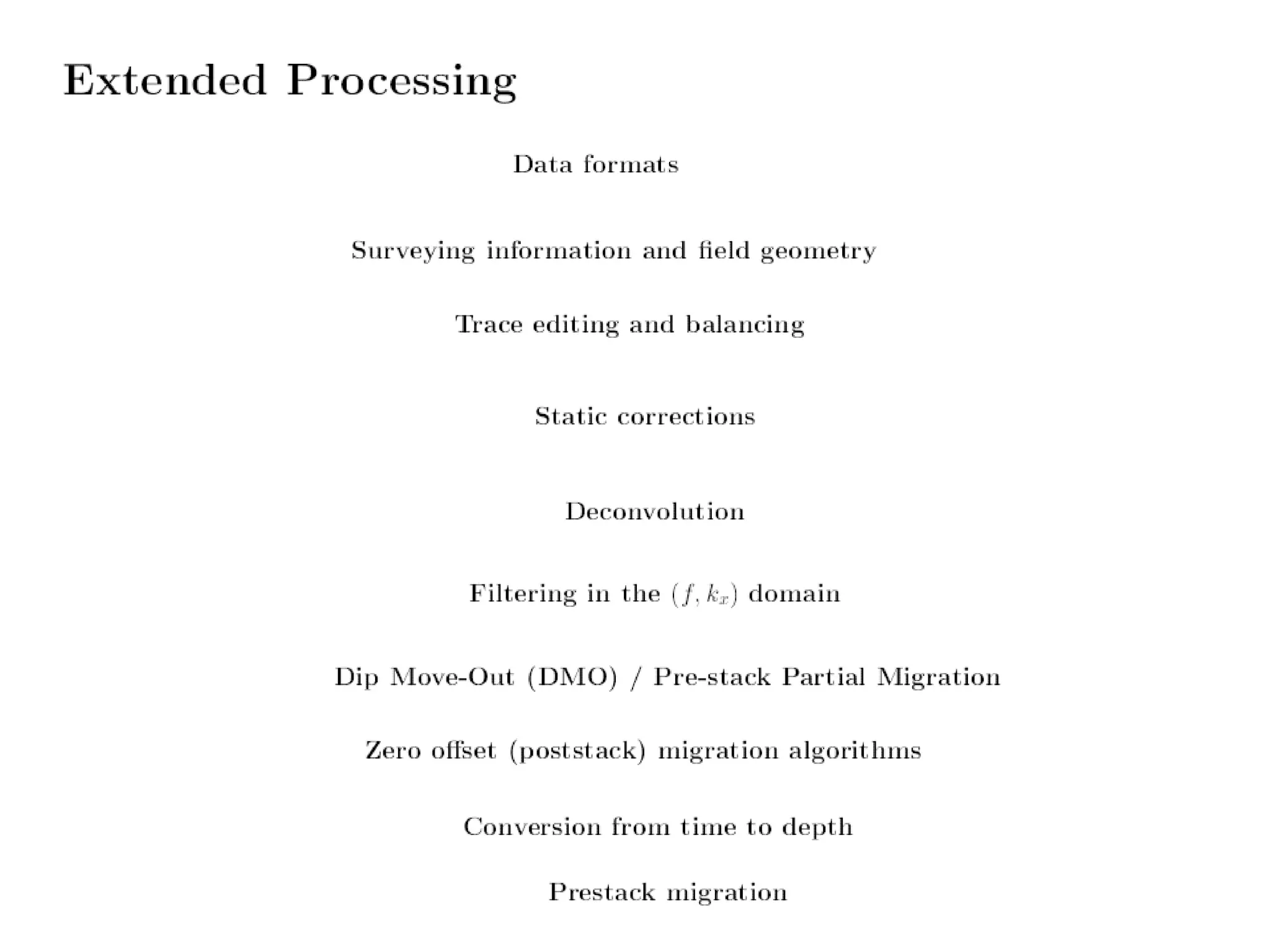 Extended Processing

Data formats

Surveying information and field geometry

Trace editing and balancing

Static corrections

Deconvolution

Filtering in the $(f, k_x)$ domain

Dip Move-Out (DMO) / Pre-stack Partial Migration

Zero offset (poststack) migration algorithms

Conversion from time to depth

Prestack migration